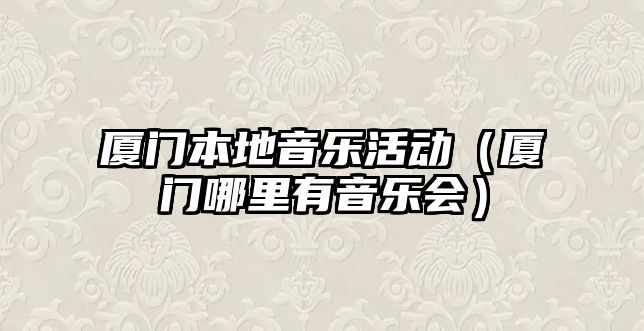 厦门本地音乐活动（厦门哪里有音乐会）